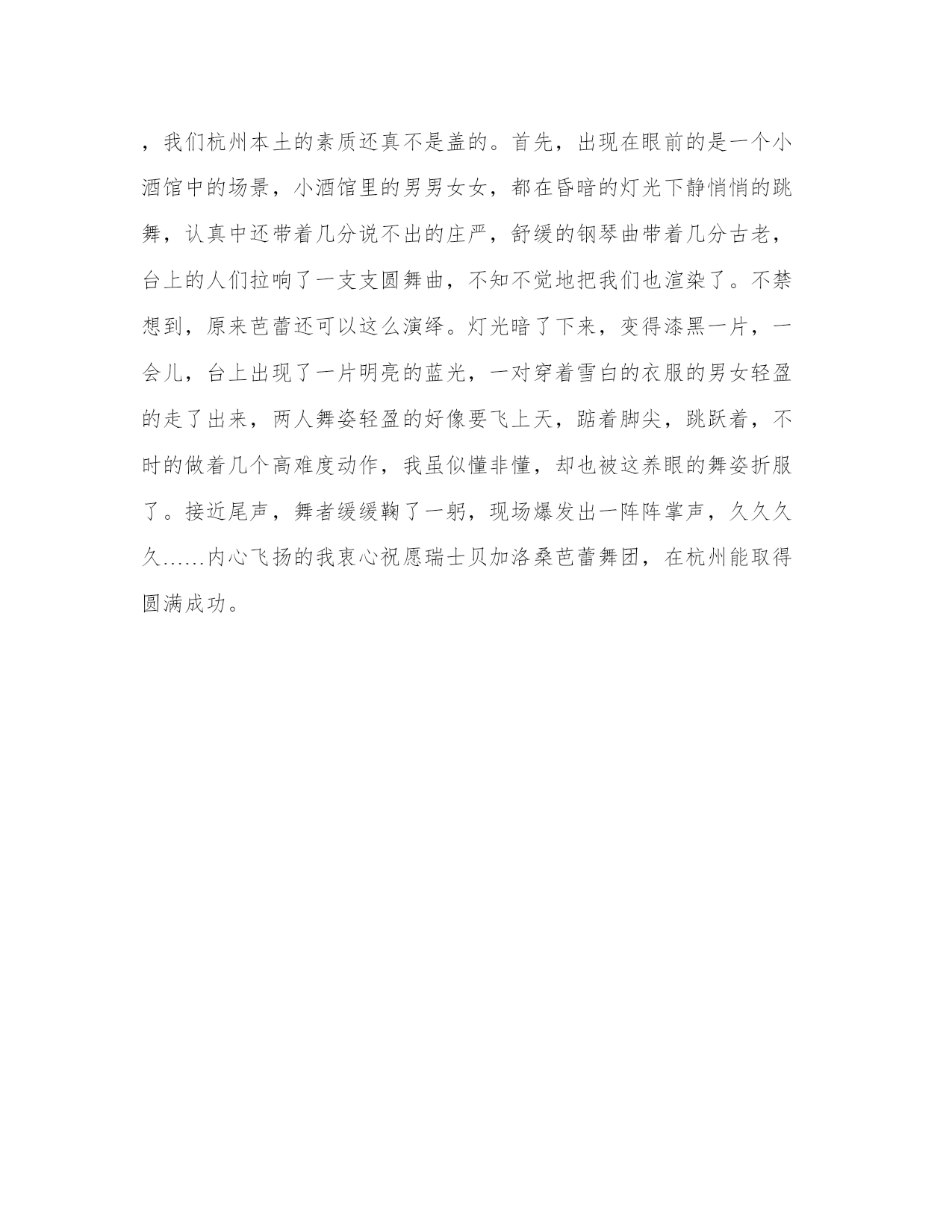 ，我们杭州本土的素质还真不是盖的。首先，出现在眼前的是一个小酒馆中的场景，小酒馆里的男男女女，都在昏暗的灯光下静悄悄的跳舞，认真中还带着几分说不出的庄严，舒缓的钢琴曲带着几分古老，台上的人们拉响了一支支圆舞曲，不知不觉地把我们也渲染了。不禁想到，原来芭蕾还可以这么演绎。灯光暗了下来，变得漆黑一片，一会儿，台上出现了一片明亮的蓝光，一对穿着雪白的衣服的男女轻盈的走了出来，两人舞姿轻盈的好像要飞上天，踮着脚尖，跳跃着，不时的做着几个高难度动作，我虽似懂非懂，却也被这养眼的舞姿折服了。接近尾声，舞者缓缓鞠了一躬，现场爆发出一阵阵掌声，久久久久......内心飞扬的我衷心祝愿瑞士贝加洛桑芭蕾舞团，在杭州能取得圆满成功。